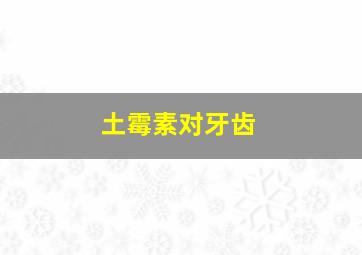 土霉素对牙齿